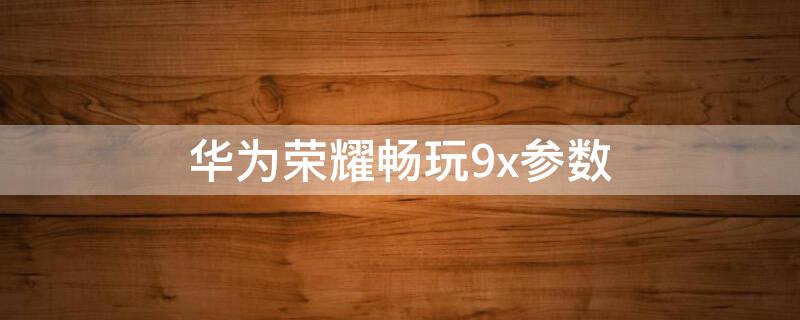 华为荣耀畅玩9x参数